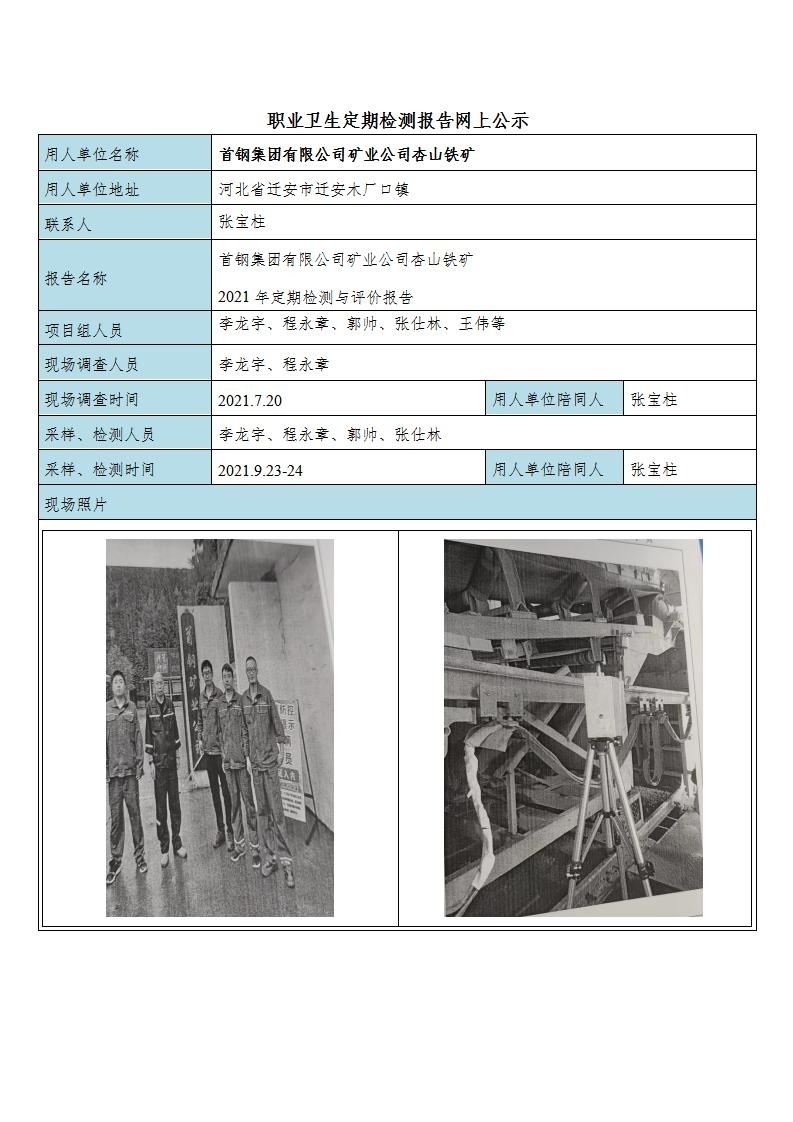 职业卫生定期检测报告网上公示

| 用人单位名称 | 首钢集团有限公司矿业公司杏山铁矿 | | |
|---|---|---|---|
| 用人单位地址 | 河北省迁安市迁安木厂口镇 | | |
| 联系人 | 张宝柱 | | |
| 报告名称 | 首钢集团有限公司矿业公司杏山铁矿 2021 年定期检测与评价报告 | | |
| 项目组人员 | 李龙宇、程永章、郭帅、张仕林、王伟等 | | |
| 现场调查人员 | 李龙宇、程永章 | | |
| 现场调查时间 | 2021.7.20 | 用人单位陪同人 | 张宝柱 |
| 采样、检测人员 | 李龙宇、程永章、郭帅、张仕林 | | |
| 采样、检测时间 | 2021.9.23-24 | 用人单位陪同人 | 张宝柱 |
| 现场照片 | | | |

首钢矿业